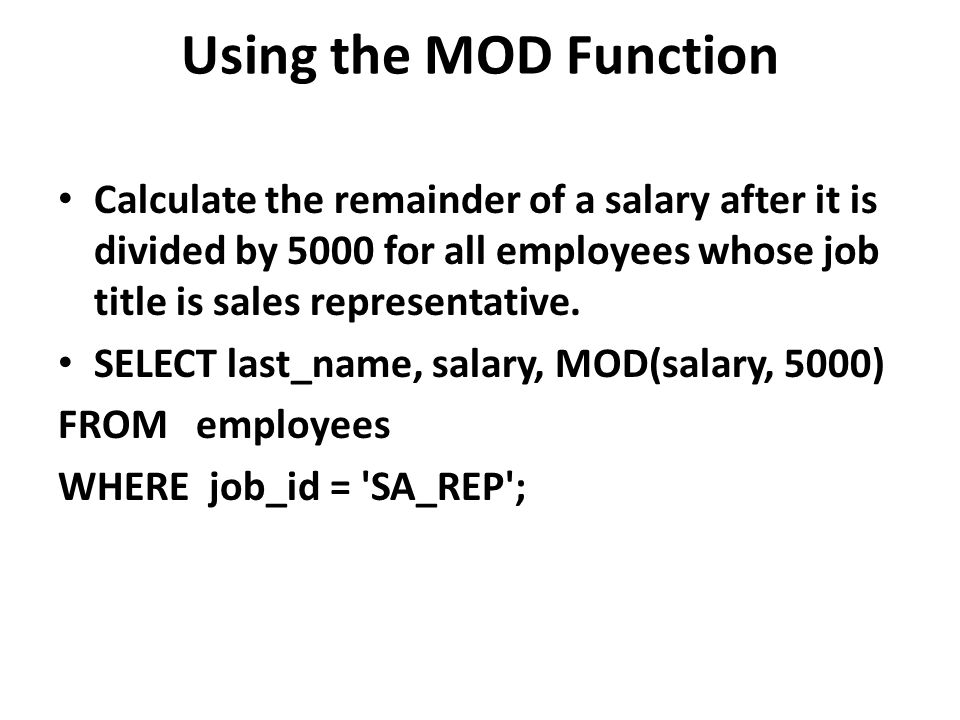 Using the MOD Function

• Calculate the remainder of a salary after it is divided by 5000 for all employees whose job title is sales representative.

• SELECT last_name, salary, MOD(salary, 5000)
FROM employees
WHERE job_id = 'SA_REP';